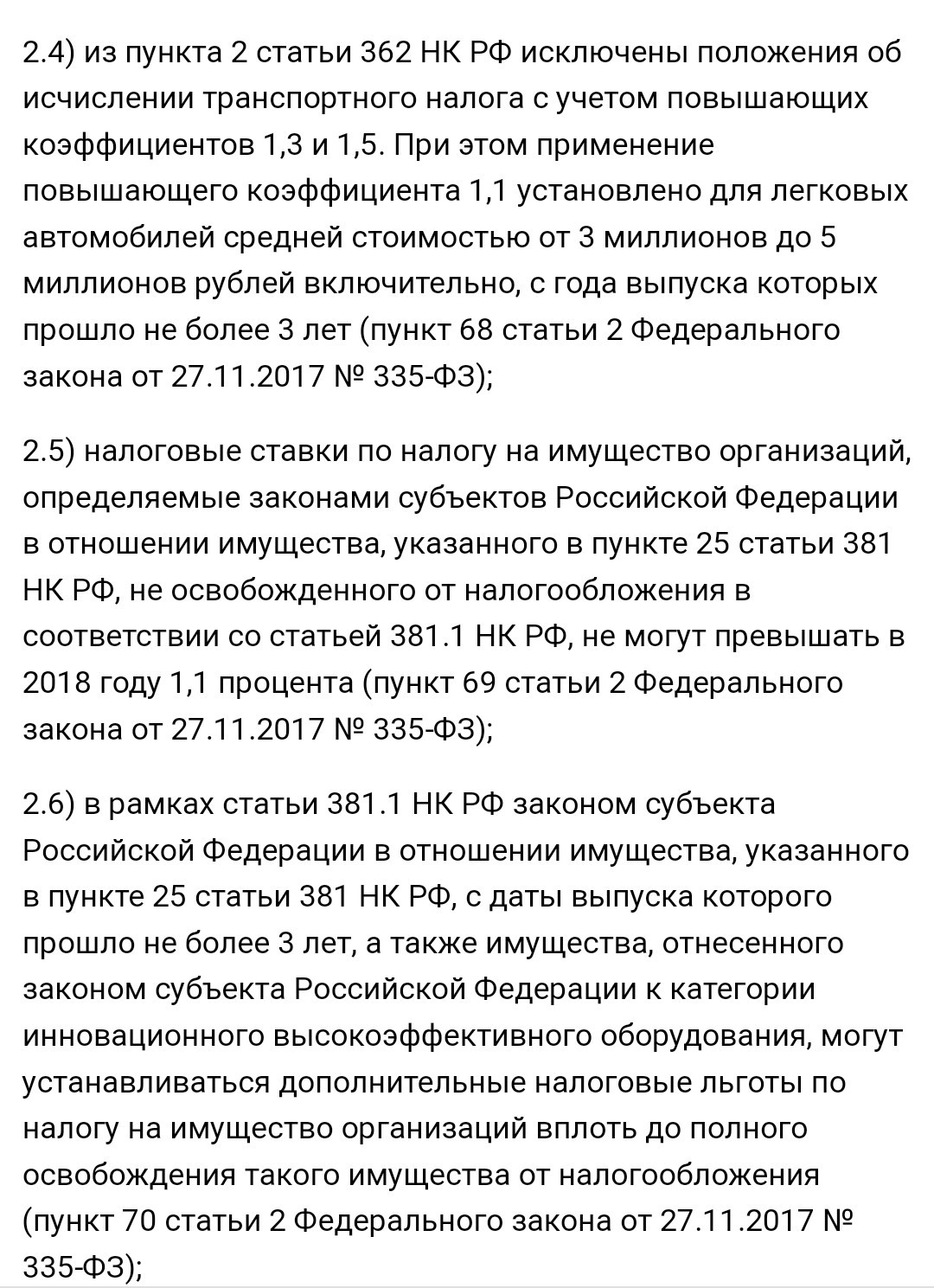 2.4) из пункта 2 статьи 362 НК РФ исключены положения об исчислении транспортного налога с учетом повышающих коэффициентов 1,3 и 1,5. При этом применение повышающего коэффициента 1,1 установлено для легковых автомобилей средней стоимостью от 3 миллионов до 5 миллионов рублей включительно, с года выпуска которых прошло не более 3 лет (пункт 68 статьи 2 Федерального закона от 27.11.2017 № 335-ФЗ);

2.5) налоговые ставки по налогу на имущество организаций, определяемые законами субъектов Российской Федерации в отношении имущества, указанного в пункте 25 статьи 381 НК РФ, не освобожденного от налогообложения в соответствии со статьей 381.1 НК РФ, не могут превышать в 2018 году 1,1 процента (пункт 69 статьи 2 Федерального закона от 27.11.2017 № 335-ФЗ);

2.6) в рамках статьи 381.1 НК РФ законом субъекта Российской Федерации в отношении имущества, указанного в пункте 25 статьи 381 НК РФ, с даты выпуска которого прошло не более 3 лет, а также имущества, отнесенного законом субъекта Российской Федерации к категории инновационного высокоэффективного оборудования, могут устанавливаться дополнительные налоговые льготы по налогу на имущество организаций вплоть до полного освобождения такого имущества от налогообложения (пункт 70 статьи 2 Федерального закона от 27.11.2017 № 335-ФЗ);